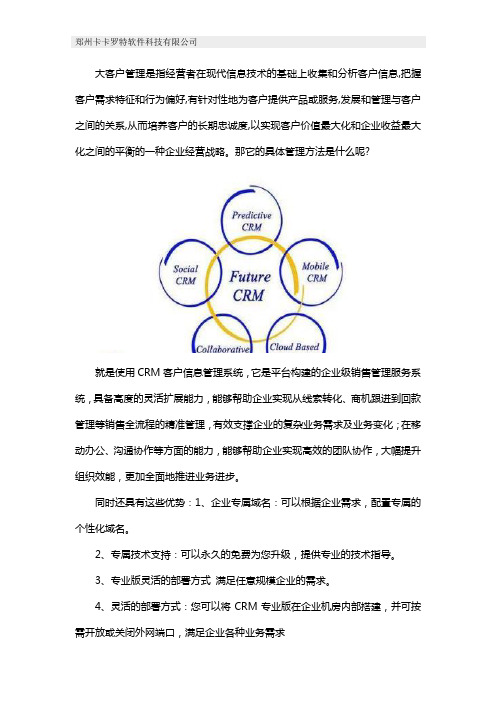 郑州卡卡罗特软件科技有限公司

大客户管理是指经营者在现代信息技术的基础上收集和分析客户信息,把握客户需求特征和行为偏好,有针对性地为客户提供产品或服务,发展和管理与客户之间的关系,从而培养客户的长期忠诚度,以实现客户价值最大化和企业收益最大化之间的平衡的一种企业经营战略。那它的具体管理方法是什么呢?

Predictive CRM

Social CRM

Future CRM

Mobile CRM

Collaborative

Cloud Based

就是使用 CRM 客户信息管理系统，它是平台构建的企业级销售管理服务系统，具备高度的灵活扩展能力，能够帮助企业实现从线索转化、商机跟进到回款管理等销售全流程的精准管理，有效支撑企业的复杂业务需求及业务变化；在移动办公、沟通协作等方面的能力，能够帮助企业实现高效的团队协作，大幅提升组织效能，更加全面地推进业务进步。

同时还具有这些优势：1、企业专属域名：可以根据企业需求，配置专属的个性化域名。

2、专属技术支持：可以永久的免费为您升级，提供专业的技术指导。

3、专业版灵活的部署方式 满足任意规模企业的需求。

4、灵活的部署方式：您可以将 CRM 专业版在企业机房内部搭建，并可按需开放或关闭外网端口，满足企业各种业务需求